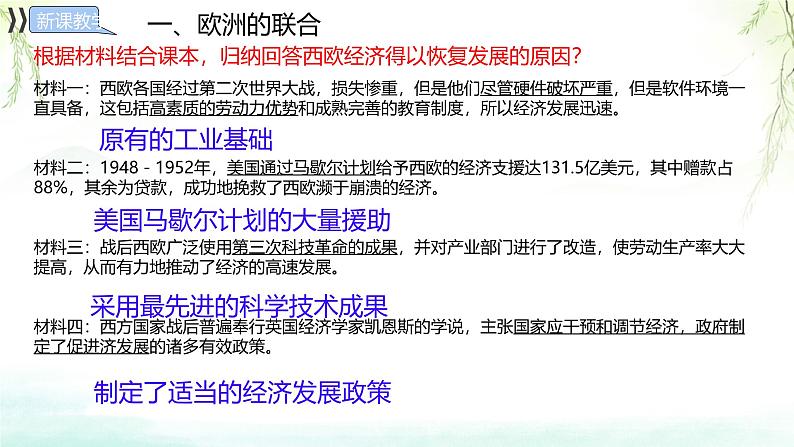 新课教学

一、欧洲的联合

根据材料结合课本，归纳回答西欧经济得以恢复发展的原因？

材料一：西欧各国经过第二次世界大战，损失惨重，但是他们尽管硬件破坏严重，但是软件环境一直具备，这包括高素质的劳动力优势和成熟完善的教育制度，所以经济发展迅速。

原有的工业基础

材料二：1948－1952年，美国通过马歇尔计划给予西欧的经济支援达131.5亿美元，其中赠款占88%，其余为贷款，成功地挽救了西欧濒于崩溃的经济。

美国马歇尔计划的大量援助

材料三：战后西欧广泛使用第三次科技革命的成果，并对产业部门进行了改造，使劳动生产率大大提高，从而有力地推动了经济的高速发展。

采用最先进的科学技术成果

材料四：西方国家战后普遍奉行英国经济学家凯恩斯的学说，主张国家应干预和调节经济，政府制定了促进济发展的诸多有效政策。

制定了适当的经济发展政策